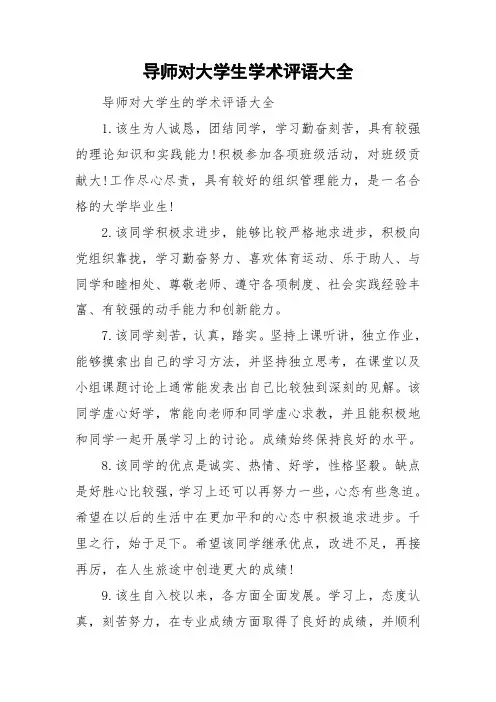 导师对大学生学术评语大全

导师对大学生的学术评语大全

1.该生为人诚恳，团结同学，学习勤奋刻苦，具有较强的理论知识和实践能力!积极参加各项班级活动，对班级贡献大!工作尽心尽责，具有较好的组织管理能力，是一名合格的大学毕业生!

2.该同学积极求进步，能够比较严格地求进步，积极向党组织靠拢，学习勤奋努力、喜欢体育运动、乐于助人、与同学和睦相处、尊敬老师、遵守各项制度、社会实践经验丰富、有较强的动手能力和创新能力。

7.该同学刻苦，认真，踏实。坚持上课听讲，独立作业，能够摸索出自己的学习方法，并坚持独立思考，在课堂以及小组课题讨论上通常能发表出自己比较独到深刻的见解。该同学虚心好学，常能向老师和同学虚心求教，并且能积极地和同学一起开展学习上的讨论。成绩始终保持良好的水平。

8.该同学的优点是诚实、热情、好学，性格坚毅。缺点是好胜心比较强，学习上还可以再努力一些，心态有些急迫。希望在以后的生活中在更加平和的心态中积极追求进步。千里之行，始于足下。希望该同学继承优点，改进不足，再接再厉，在人生旅途中创造更大的成绩!

9.该生自入校以来，各方面全面发展。学习上，态度认真，刻苦努力，在专业成绩方面取得了良好的成绩，并顺利